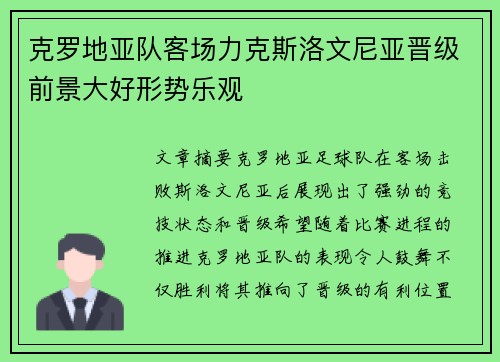 克罗地亚队客场力克斯洛文尼亚晋级前景大好形势乐观

文章摘要克罗地亚足球队在客场击败斯洛文尼亚后展现出了强劲的竞技状态和晋级希望随着比赛进程的推进克罗地亚队的表现令人鼓舞不仅胜利将其推向了晋级的有利位置